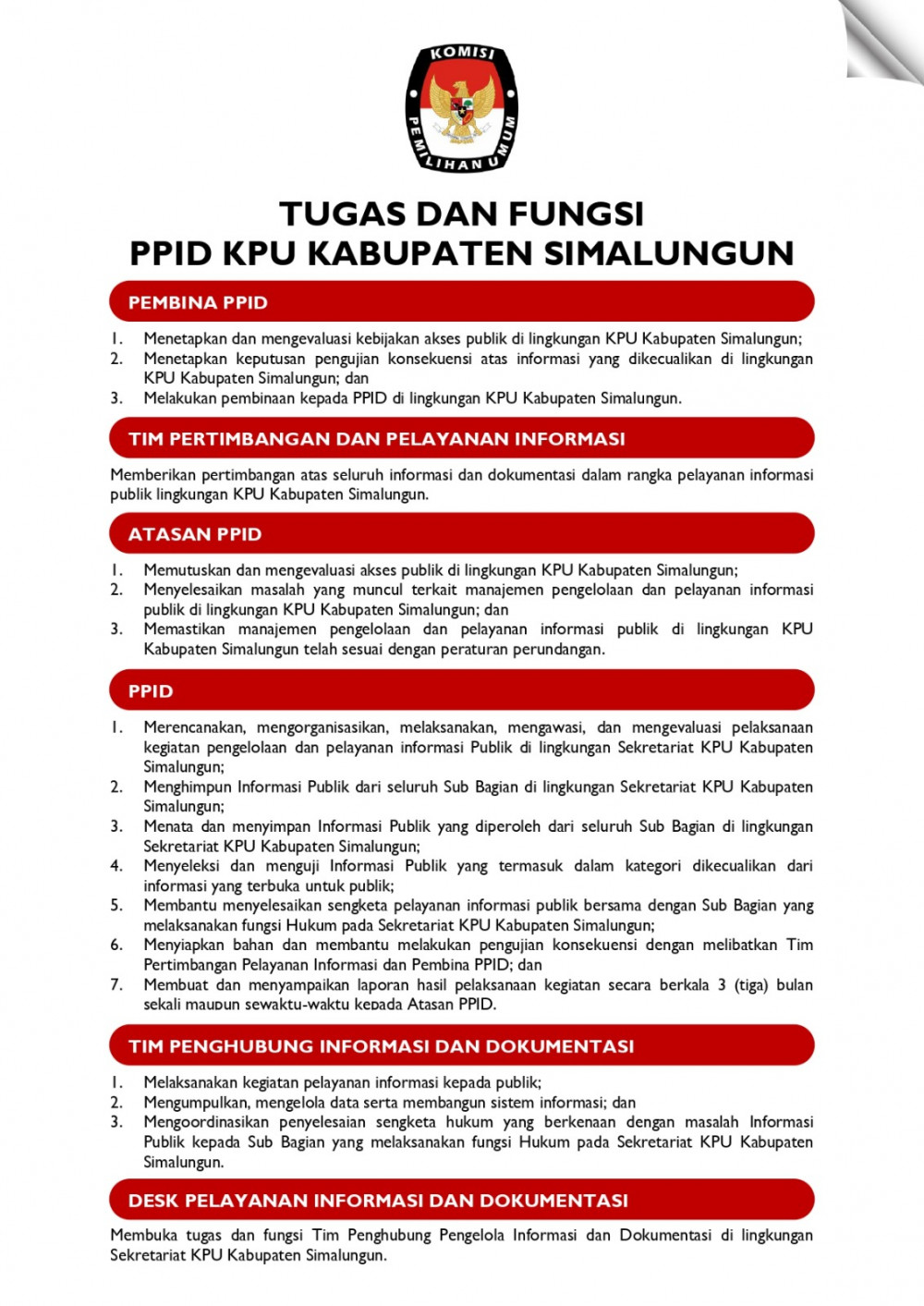 KOMISI PEMILIHAN UMUM

TUGAS DAN FUNGSI
PPID KPU KABUPATEN SIMALUNGUN

PEMBINA PPID

1. Menetapkan dan mengevaluasi kebijakan akses publik di lingkungan KPU Kabupaten Simalungun;
2. Menetapkan keputusan pengujian konsekuensi atas informasi yang dikecualikan di lingkungan KPU Kabupaten Simalungun; dan
3. Melakukan pembinaan kepada PPID di lingkungan KPU Kabupaten Simalungun.

TIM PERTIMBANGAN DAN PELAYANAN INFORMASI

Memberikan pertimbangan atas seluruh informasi dan dokumentasi dalam rangka pelayanan informasi publik lingkungan KPU Kabupaten Simalungun.

ATASAN PPID

1. Memutuskan dan mengevaluasi akses publik di lingkungan KPU Kabupaten Simalungun;
2. Menyelesaikan masalah yang muncul terkait manajemen pengelolaan dan pelayanan informasi publik di lingkungan KPU Kabupaten Simalungun; dan
3. Memastikan manajemen pengelolaan dan pelayanan informasi publik di lingkungan KPU Kabupaten Simalungun telah sesuai dengan peraturan perundangan.

PPID

1. Merencanakan, mengorganisasikan, melaksanakan, mengawasi, dan mengevaluasi pelaksanaan kegiatan pengelolaan dan pelayanan informasi Publik di lingkungan Sekretariat KPU Kabupaten Simalungun;
2. Menghimpun Informasi Publik dari seluruh Sub Bagian di lingkungan Sekretariat KPU Kabupaten Simalungun;
3. Menata dan menyimpan Informasi Publik yang diperoleh dari seluruh Sub Bagian di lingkungan Sekretariat KPU Kabupaten Simalungun;
4. Menyeleksi dan menguji Informasi Publik yang termasuk dalam kategori dikecualikan dari informasi yang terbuka untuk publik;
5. Membantu menyelesaikan sengketa pelayanan informasi publik bersama dengan Sub Bagian yang melaksanakan fungsi Hukum pada Sekretariat KPU Kabupaten Simalungun;
6. Menyiapkan bahan dan membantu melakukan pengujian konsekuensi dengan melibatkan Tim Pertimbangan Pelayanan Informasi dan Pembina PPID; dan
7. Membuat dan menyampaikan laporan hasil pelaksanaan kegiatan secara berkala 3 (tiga) bulan sekali maupun sewaktu-waktu kepada Atasan PPID.

TIM PENGHUBUNG INFORMASI DAN DOKUMENTASI

1. Melaksanakan kegiatan pelayanan informasi kepada publik;
2. Mengumpulkan, mengelola data serta membangun sistem informasi; dan
3. Mengoordinasikan penyelesaian sengketa hukum yang berkenaan dengan masalah Informasi Publik kepada Sub Bagian yang melaksanakan fungsi Hukum pada Sekretariat KPU Kabupaten Simalungun.

DESK PELAYANAN INFORMASI DAN DOKUMENTASI

Membuka tugas dan fungsi Tim Penghubung Pengelola Informasi dan Dokumentasi di lingkungan Sekretariat KPU Kabupaten Simalungun.